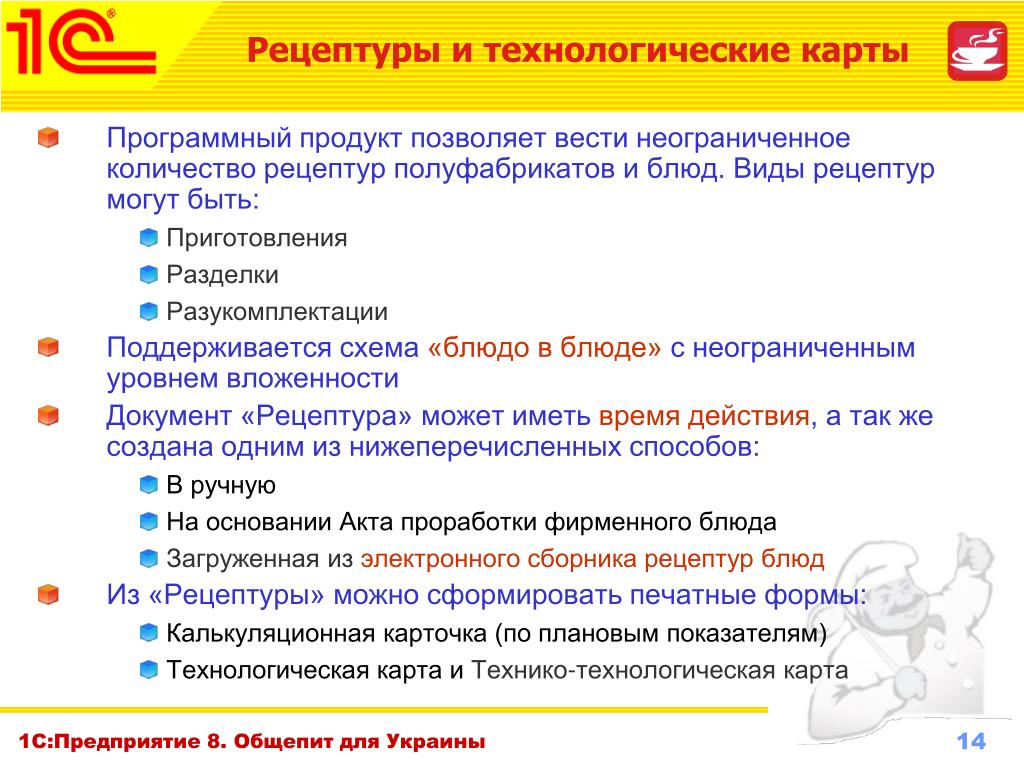 1С

Рецептуры и технологические карты

Программный продукт позволяет вести неограниченное количество рецептур полуфабрикатов и блюд. Виды рецептур могут быть:

Приготовления

Разделки

Разукомплектации

Поддерживается схема «блюдо в блюде» с неограниченным уровнем вложенности

Документ «Рецептура» может иметь время действия, а так же создана одним из нижеперечисленных способов:

В ручную

На основании Акта проработки фирменного блюда

Загруженная из электронного сборника рецептур блюд

Из «Рецептуры» можно сформировать печатные формы:

Калькуляционная карточка (по плановым показателям)

Технологическая карта и Технико-технологическая карта

1С:Предприятие 8. Общепит для Украины

14